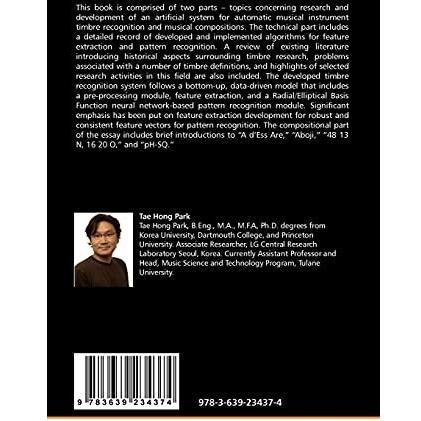 This book is comprised of two parts – topics concerning research and development of an artificial system for automatic musical instrument timbre recognition and musical compositions. The technical part includes a detailed record of developed and implemented algorithms for feature extraction and pattern recognition. A review of existing literature introducing historical aspects surrounding timbre research, problems associated with a number of timbre definitions, and highlights of selected research activities in this field are also included. The developed timbre recognition system follows a bottom-up, data-driven model that includes a pre-processing module, feature extraction, and a Radial/Elliptical Basis Function neural network-based pattern recognition module. Significant emphasis has been put on feature extraction development for robust and consistent feature vectors for pattern recognition. The compositional part of the essay includes brief introductions to "A d'Ess Are," "Aboji," "48 13 N, 16 20 O," and "pH-SQ."

Tae Hong Park

Tae Hong Park, B.Eng., M.A., M.F.A, Ph.D. degrees from Korea University, Dartmouth College, and Princeton University. Associate Researcher, LG Central Research Laboratory Seoul, Korea. Currently Assistant Professor and Head, Music Science and Technology Program, Tulane University.

9 783639 234374

978-3-639-23437-4